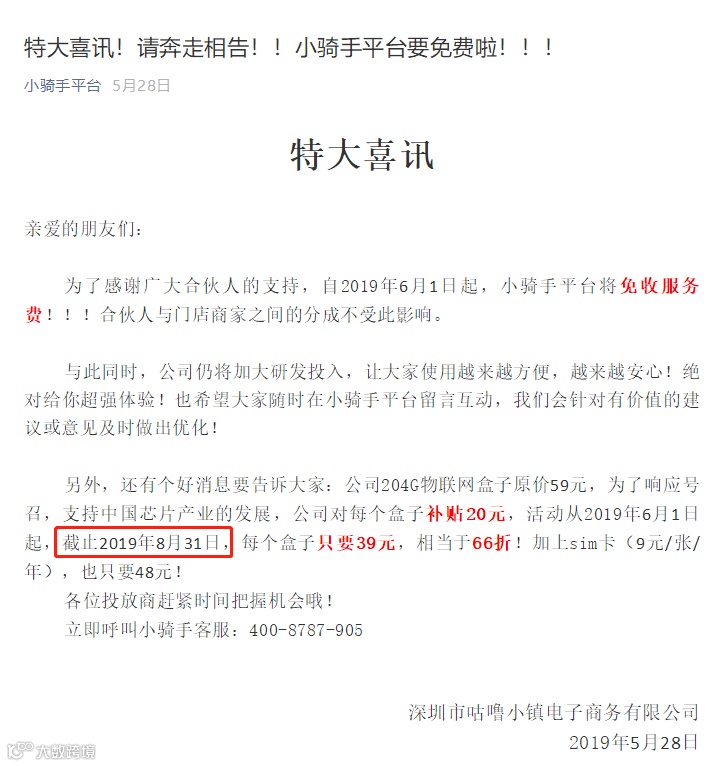 特大喜讯！请奔走相告！！小骑手平台要免费啦！！！

小骑手平台 5月28日

特大喜讯

亲爱的朋友们：

为了感谢广大合伙人的支持，自2019年6月1日起，小骑手平台将免收服务费！！！合伙人与门店商家之间的分成不受此影响。

与此同时，公司仍将加大研发投入，让大家使用越来越方便，越来越安心！绝对给你超强体验！也希望大家随时在小骑手平台留言互动，我们会针对有价值的建议或意见及时做出优化！

另外，还有个好消息要告诉大家：公司204G物联网盒子原价59元，为了响应号召，支持中国芯片产业的发展，公司对每个盒子补贴20元，活动从2019年6月1日起，截止2019年8月31日，每个盒子只要39元，相当于66折！加上sim卡（9元/张/年），也只要48元！

各位投放商赶紧时间把握机会哦！

立即呼叫小骑手客服：400-8787-905

深圳市咕噜小镇电子商务有限公司
2019年5月28日

大数跨境